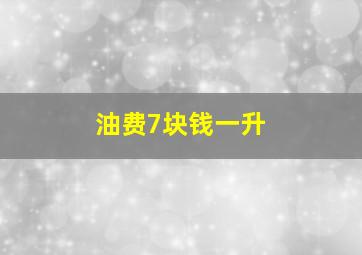 油费7块钱一升